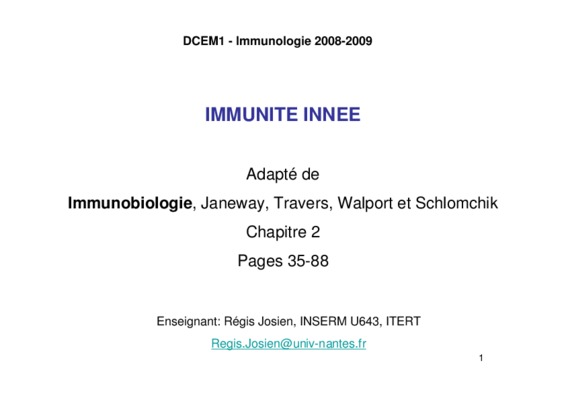 DCEM1 - Immunologie 2008-2009

IMMUNITE INNEE

Adapté de

Immunobiologie, Janeway, Travers, Walport et Schlomchik

Chapitre 2

Pages 35-88

Enseignant: Régis Josien, INSERM U643, ITERT

Regis.Josien@univ-nantes.fr

1